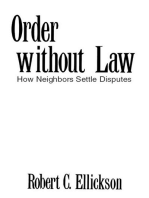 Order without Law
How Neighbors Settle Disputes

Robert C. Ellickson